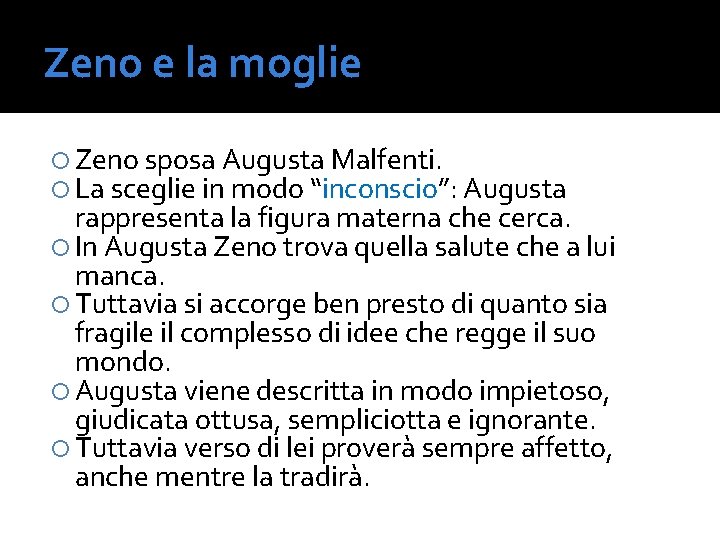 Zeno e la moglie

Zeno sposa Augusta Malfenti.
La sceglie in modo “inconscio”: Augusta rappresenta la figura materna che cerca.
In Augusta Zeno trova quella salute che a lui manca.
Tuttavia si accorge ben presto di quanto sia fragile il complesso di idee che regge il suo mondo.
Augusta viene descritta in modo impietoso, giudicata ottusa, sempliciotta e ignorante.
Tuttavia verso di lei proverà sempre affetto, anche mentre la tradirà.